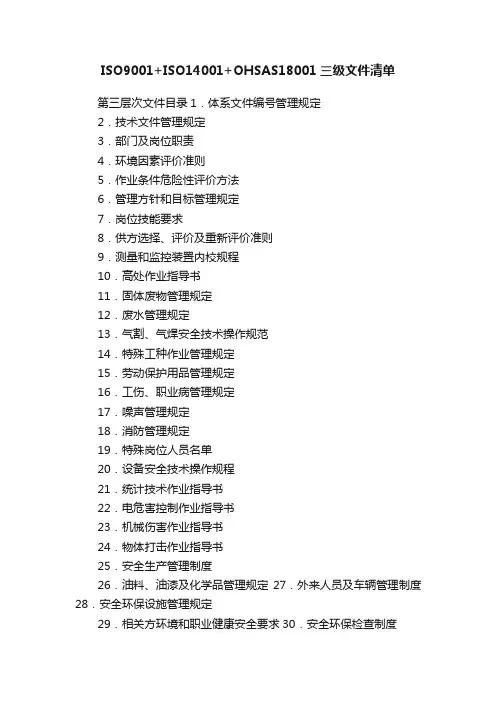 ISO9001+ISO14001+OHSAS18001 三级文件清单

第三层次文件目录 1．体系文件编号管理规定
2．技术文件管理规定
3．部门及岗位职责
4．环境因素评价准则
5．作业条件危险性评价方法
6．管理方针和目标管理规定
7．岗位技能要求
8．供方选择、评价及重新评价准则
9．测量和监控装置内校规程
10．高处作业指导书
11．固体废物管理规定
12．废水管理规定
13．气割、气焊安全技术操作规范
14．特殊工种作业管理规定
15．劳动保护用品管理规定
16．工伤、职业病管理规定
17．噪声管理规定
18．消防管理规定
19．特殊岗位人员名单
20．设备安全技术操作规程
21．统计技术作业指导书
22．电危害控制作业指导书
23．机械伤害作业指导书
24．物体打击作业指导书
25．安全生产管理制度
26．油料、油漆及化学品管理规定 27．外来人员及车辆管理制度
28．安全环保设施管理规定
29．相关方环境和职业健康安全要求 30．安全环保检查制度